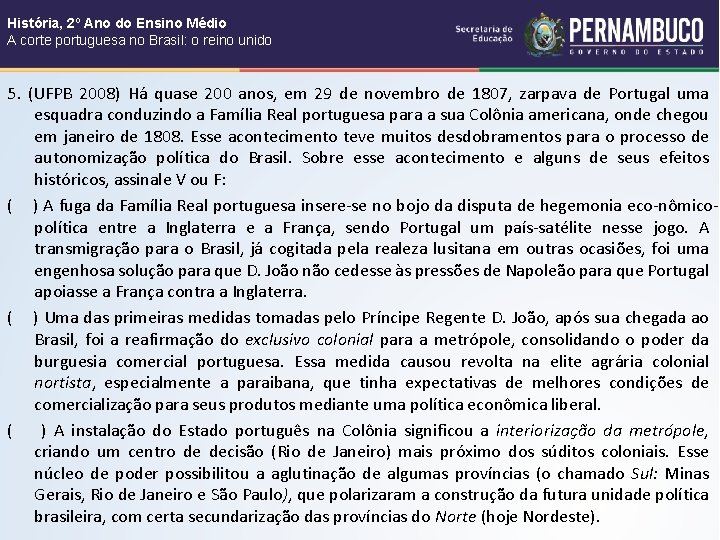 História, 2º Ano do Ensino Médio
A corte portuguesa no Brasil: o reino unido

Secretaria de Educação
PERNAMBUCO
GOVERNO DO ESTADO

5. (UFPB 2008) Há quase 200 anos, em 29 de novembro de 1807, zarpava de Portugal uma esquadra conduzindo a Família Real portuguesa para a sua Colônia americana, onde chegou em janeiro de 1808. Esse acontecimento teve muitos desdobramentos para o processo de autonomização política do Brasil. Sobre esse acontecimento e alguns de seus efeitos históricos, assinale V ou F:

( ) A fuga da Família Real portuguesa insere-se no bojo da disputa de hegemonia eco-nômico-política entre a Inglaterra e a França, sendo Portugal um país-satélite nesse jogo. A transmigração para o Brasil, já cogitada pela realeza lusitana em outras ocasiões, foi uma engenhosa solução para que D. João não cedesse às pressões de Napoleão para que Portugal apoiasse a França contra a Inglaterra.

( ) Uma das primeiras medidas tomadas pelo Príncipe Regente D. João, após sua chegada ao Brasil, foi a reafirmação do exclusivo colonial para a metrópole, consolidando o poder da burguesia comercial portuguesa. Essa medida causou revolta na elite agrária colonial nortista, especialmente a paraibana, que tinha expectativas de melhores condições de comercialização para seus produtos mediante uma política econômica liberal.

( ) A instalação do Estado português na Colônia significou a interiorização da metrópole, criando um centro de decisão (Rio de Janeiro) mais próximo dos súditos coloniais. Esse núcleo de poder possibilitou a aglutinação de algumas províncias (o chamado Sul: Minas Gerais, Rio de Janeiro e São Paulo), que polarizaram a construção da futura unidade política brasileira, com certa secundarização das províncias do Norte (hoje Nordeste).